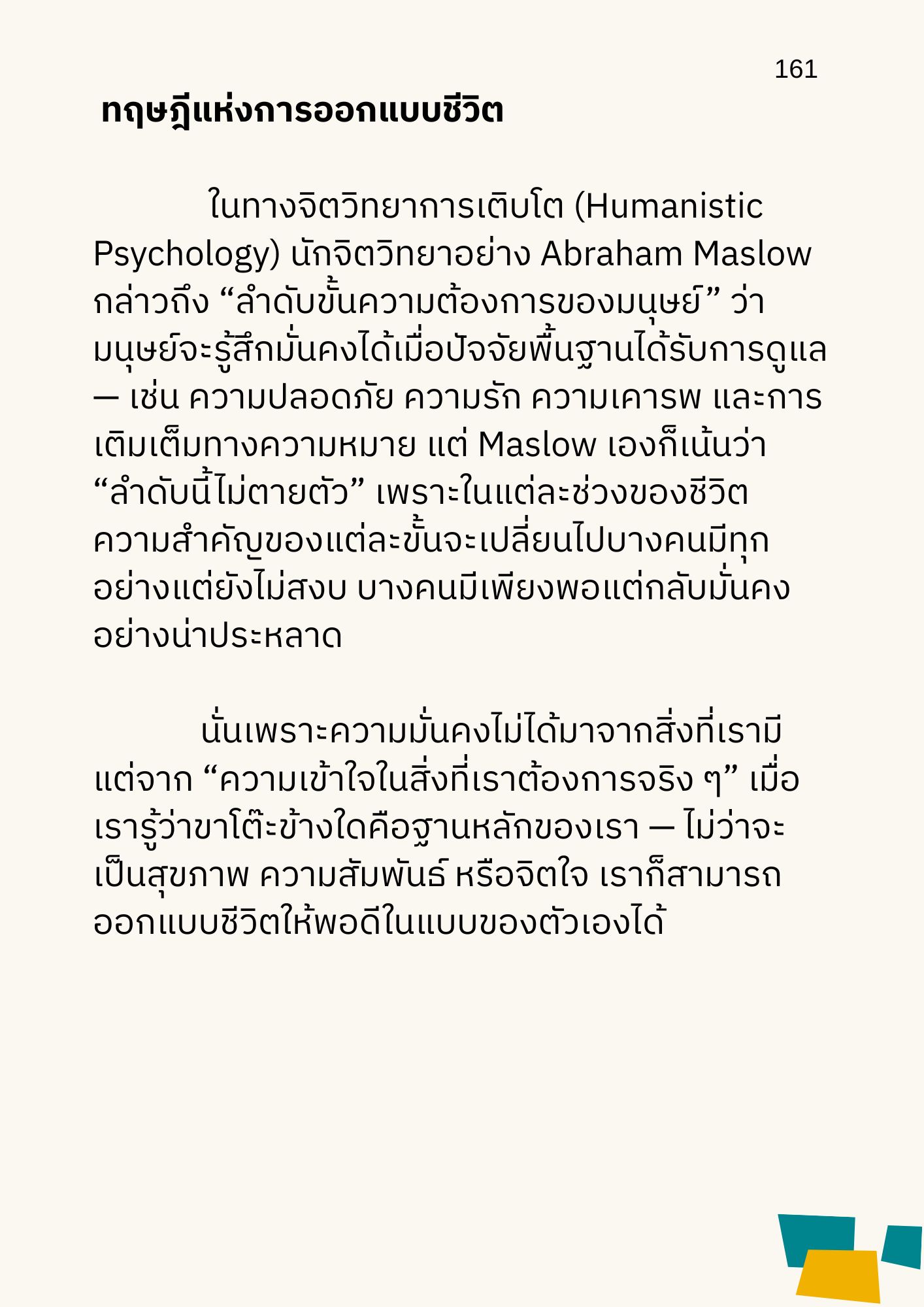 161

ทฤษฎีแห่งการออกแบบชีวิต

ในทางจิตวิทยาการเติบโต (Humanistic Psychology) นักจิตวิทยาอย่าง Abraham Maslow กล่าวถึง “ลำดับขั้นความต้องการของมนุษย์” ว่า มนุษย์จะรู้สึกมั่นคงได้เมื่อปัจจัยพื้นฐานได้รับการดูแล — เช่น ความปลอดภัย ความรัก ความเคารพ และการเติมเต็มทางความหมาย แต่ Maslow เองก็เน้นว่า “ลำดับนี้ไม่ตายตัว” เพราะในแต่ละช่วงของชีวิต ความสำคัญของแต่ละขั้นจะเปลี่ยนไปบางคนมีทุกอย่างแต่ยังไม่สงบ บางคนมีเพียงพอแต่กลับมั่นคงอย่างน่าประหลาด

นั่นเพราะความมั่นคงไม่ได้มาจากสิ่งที่เรามี แต่จาก “ความเข้าใจในสิ่งที่เราต้องการจริง ๆ” เมื่อเรารู้ว่าขาโต๊ะข้างใดคือฐานหลักของเรา — ไม่ว่าจะเป็นสุขภาพ ความสัมพันธ์ หรือจิตใจ เราก็สามารถออกแบบชีวิตให้พอดีในแบบของตัวเองได้